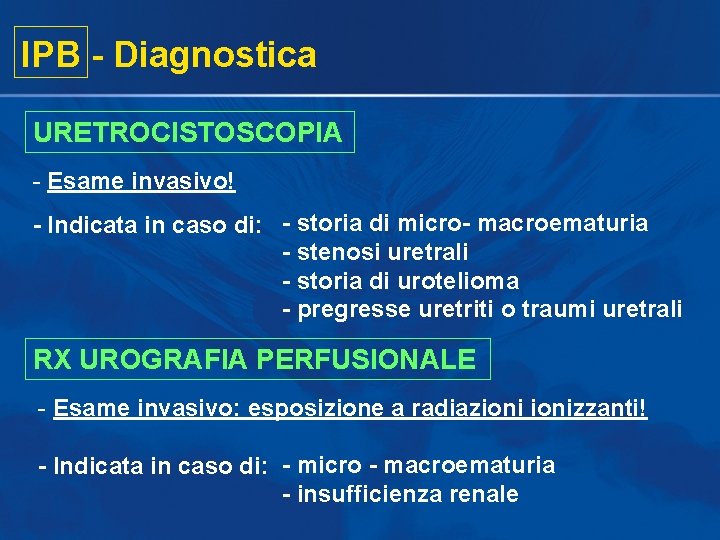 IPB - Diagnostica

URETROCISTOSCOPIA

- Esame invasivo!

- Indicata in caso di:
- storia di micro- macroematuria
- stenosi uretrali
- storia di urotelioma
- pregresse uretriti o traumi uretrali

RX UROGRAFIA PERFUSIONALE

- Esame invasivo: esposizione a radiazioni ionizzanti!

- Indicata in caso di:
- micro - macroematuria
- insufficienza renale